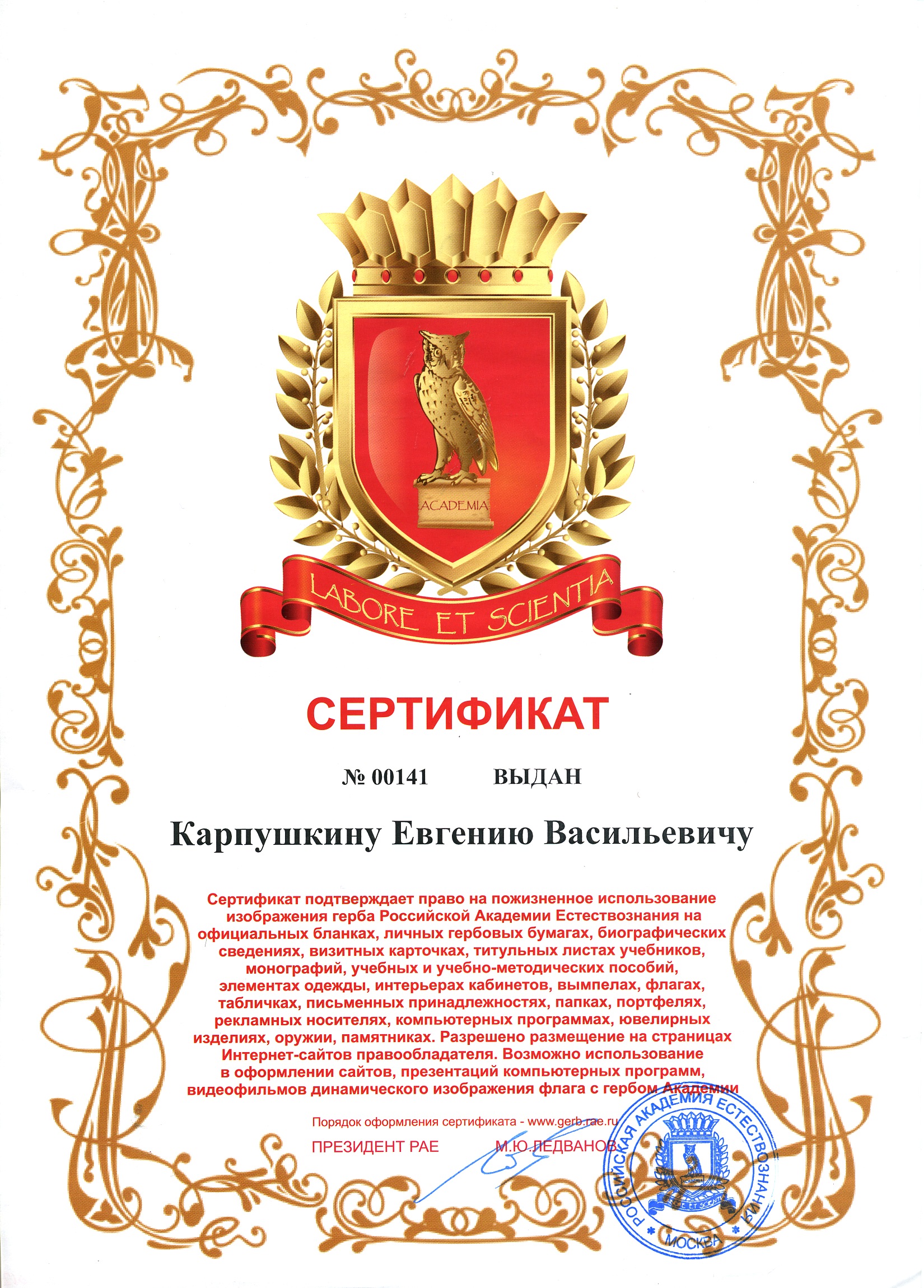 ACADEMIA

LABORE ET SCIENTIA

СЕРТИФИКАТ

№ 00141 ВЫДАН

Карпушкину Евгению Васильевичу

Сертификат подтверждает право на пожизненное использование изображения герба Российской Академии Естествознания на официальных бланках, личных гербовых бумагах, биографических сведениях, визитных карточках, титульных листах учебников, монографий, учебных и учебно-методических пособий, элементах одежды, интерьерах кабинетов, вымпелах, флагах, табличках, письменных принадлежностях, папках, портфелях, рекламных носителях, компьютерных программах, ювелирных изделиях, оружии, памятниках. Разрешено размещение на страницах Интернет-сайтов правообладателя. Возможно использование в оформлении сайтов, презентаций компьютерных программ, видеофильмов динамического изображения флага с гербом Академии

Порядок оформления сертификата - www.gerb.rae.ru

ПРЕЗИДЕНТ РАЕ М.Ю.ЛЕДВАНОВ

РОССИЙСКАЯ АКАДЕМИЯ ЕСТЕСТВОЗНАНИЯ
МОСКВА